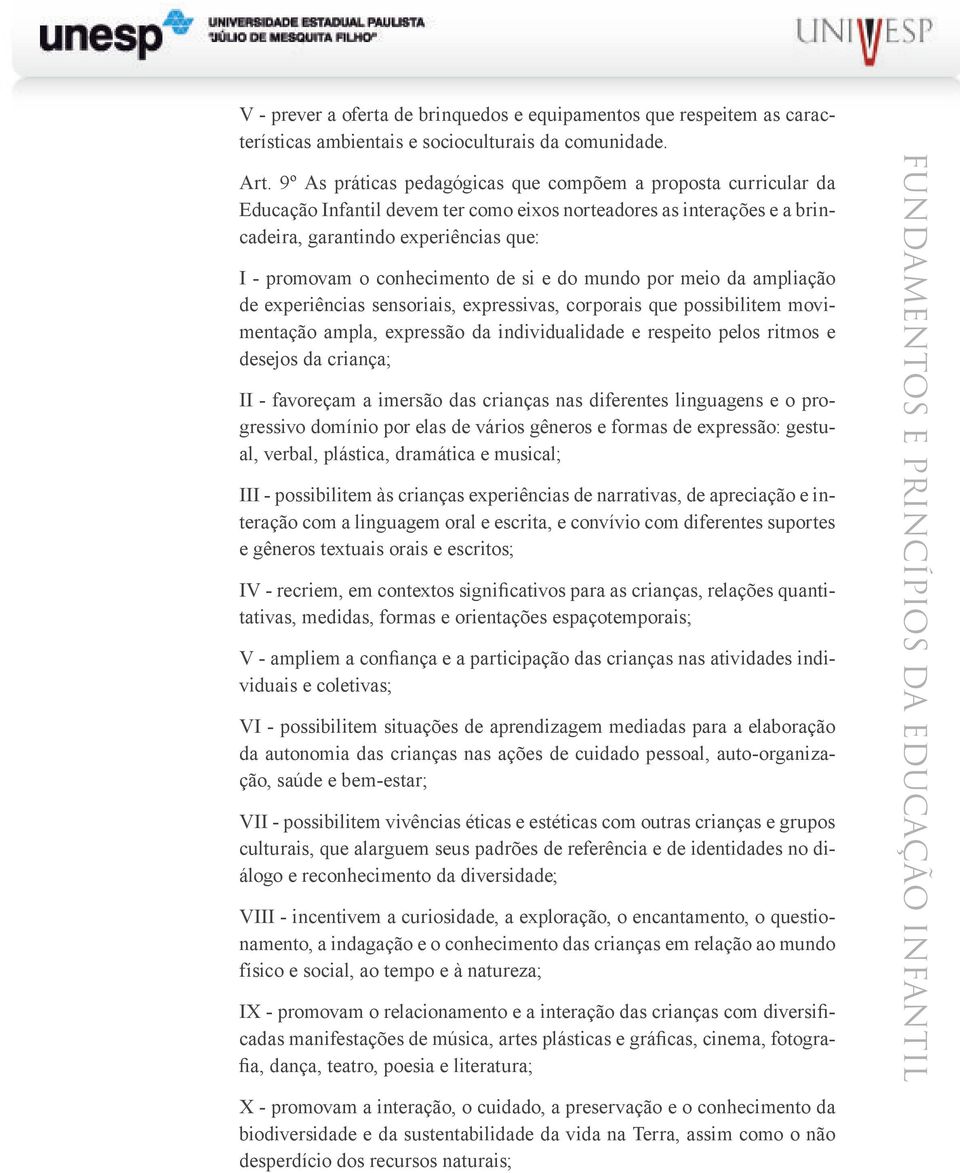 unesp UNIVERSIDADE ESTADUAL PAULISTA "JÚLIO DE MESQUITA FILHO"

UNIVESP

V - prever a oferta de brinquedos e equipamentos que respeitem as características ambientais e socioculturais da comunidade.

Art. 9º As práticas pedagógicas que compõem a proposta curricular da Educação Infantil devem ter como eixos norteadores as interações e a brincadeira, garantindo experiências que:

I - promovam o conhecimento de si e do mundo por meio da ampliação de experiências sensoriais, expressivas, corporais que possibilitem movimentação ampla, expressão da individualidade e respeito pelos ritmos e desejos da criança;

II - favoreçam a imersão das crianças nas diferentes linguagens e o progressivo domínio por elas de vários gêneros e formas de expressão: gestual, verbal, plástica, dramática e musical;

III - possibilitem às crianças experiências de narrativas, de apreciação e interação com a linguagem oral e escrita, e convívio com diferentes suportes e gêneros textuais orais e escritos;

IV - recriem, em contextos significativos para as crianças, relações quantitativas, medidas, formas e orientações espaçotemporais;

V - ampliem a confiança e a participação das crianças nas atividades individuais e coletivas;

VI - possibilitem situações de aprendizagem mediadas para a elaboração da autonomia das crianças nas ações de cuidado pessoal, auto-organização, saúde e bem-estar;

VII - possibilitem vivências éticas e estéticas com outras crianças e grupos culturais, que alarguem seus padrões de referência e de identidades no diálogo e reconhecimento da diversidade;

VIII - incentivem a curiosidade, a exploração, o encantamento, o questionamento, a indagação e o conhecimento das crianças em relação ao mundo físico e social, ao tempo e à natureza;

IX - promovam o relacionamento e a interação das crianças com diversificadas manifestações de música, artes plásticas e gráficas, cinema, fotografia, dança, teatro, poesia e literatura;

X - promovam a interação, o cuidado, a preservação e o conhecimento da biodiversidade e da sustentabilidade da vida na Terra, assim como o não desperdício dos recursos naturais;

FUNDAMENTOS E PRINCÍPIOS DA EDUCAÇÃO INFANTIL